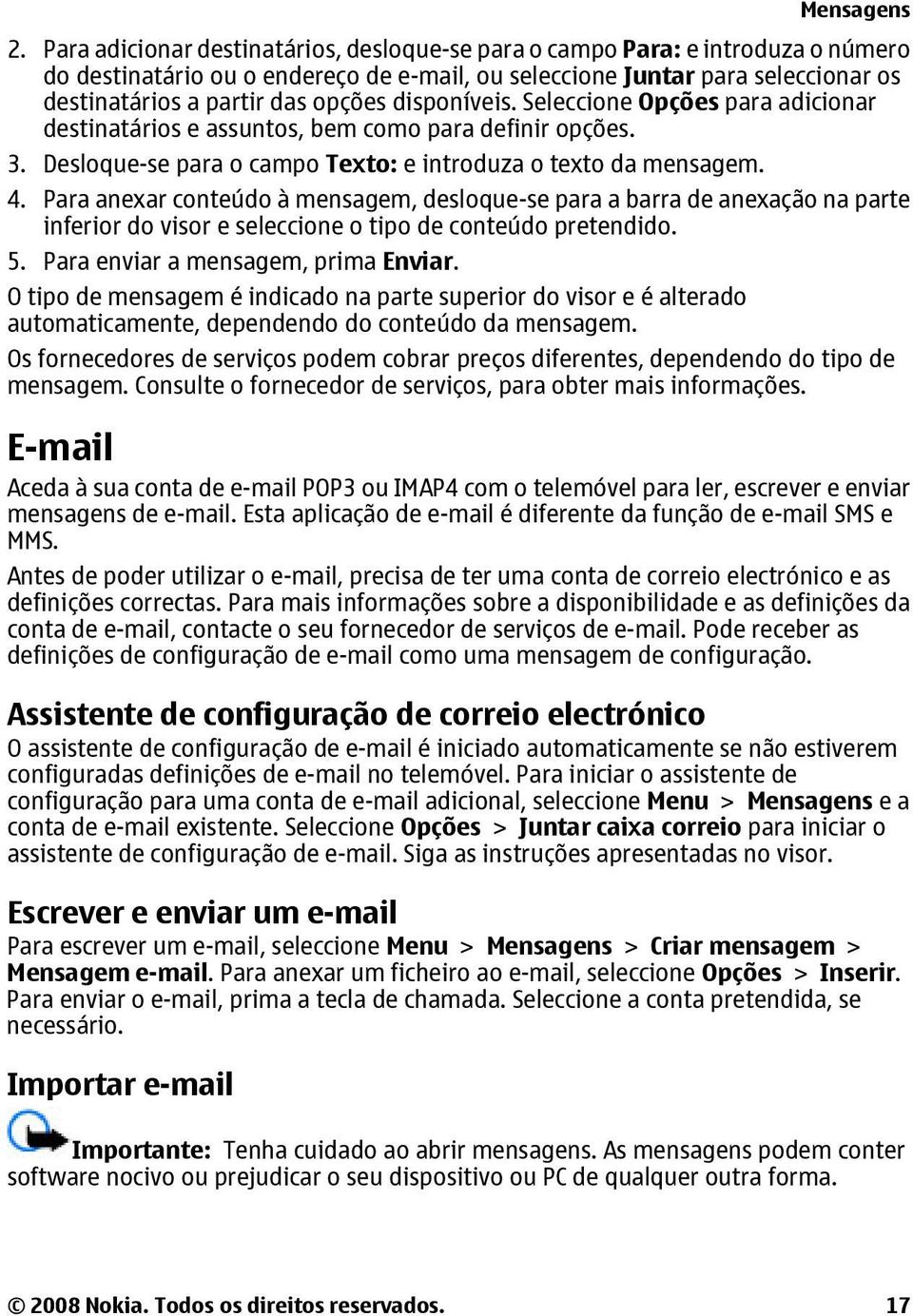 Mensagens

2. Para adicionar destinatários, desloque-se para o campo Para: e introduza o número do destinatário ou o endereço de e-mail, ou seleccione Juntar para seleccionar os destinatários a partir das opções disponíveis. Seleccione Opções para adicionar destinatários e assuntos, bem como para definir opções.
3. Desloque-se para o campo Texto: e introduza o texto da mensagem.
4. Para anexar conteúdo à mensagem, desloque-se para a barra de anexação na parte inferior do visor e seleccione o tipo de conteúdo pretendido.
5. Para enviar a mensagem, prima Enviar.

O tipo de mensagem é indicado na parte superior do visor e é alterado automaticamente, dependendo do conteúdo da mensagem.

Os fornecedores de serviços podem cobrar preços diferentes, dependendo do tipo de mensagem. Consulte o fornecedor de serviços, para obter mais informações.

E-mail

Aceda à sua conta de e-mail POP3 ou IMAP4 com o telemóvel para ler, escrever e enviar mensagens de e-mail. Esta aplicação de e-mail é diferente da função de e-mail SMS e MMS.

Antes de poder utilizar o e-mail, precisa de ter uma conta de correio electrónico e as definições correctas. Para mais informações sobre a disponibilidade e as definições da conta de e-mail, contacte o seu fornecedor de serviços de e-mail. Pode receber as definições de configuração de e-mail como uma mensagem de configuração.

Assistente de configuração de correio electrónico

O assistente de configuração de e-mail é iniciado automaticamente se não estiverem configuradas definições de e-mail no telemóvel. Para iniciar o assistente de configuração para uma conta de e-mail adicional, seleccione Menu > Mensagens e a conta de e-mail existente. Seleccione Opções > Juntar caixa correio para iniciar o assistente de configuração de e-mail. Siga as instruções apresentadas no visor.

Escrever e enviar um e-mail

Para escrever um e-mail, seleccione Menu > Mensagens > Criar mensagem > Mensagem e-mail. Para anexar um ficheiro ao e-mail, seleccione Opções > Inserir. Para enviar o e-mail, prima a tecla de chamada. Seleccione a conta pretendida, se necessário.

Importar e-mail

Importante: Tenha cuidado ao abrir mensagens. As mensagens podem conter software nocivo ou prejudicar o seu dispositivo ou PC de qualquer outra forma.

© 2008 Nokia. Todos os direitos reservados. 17